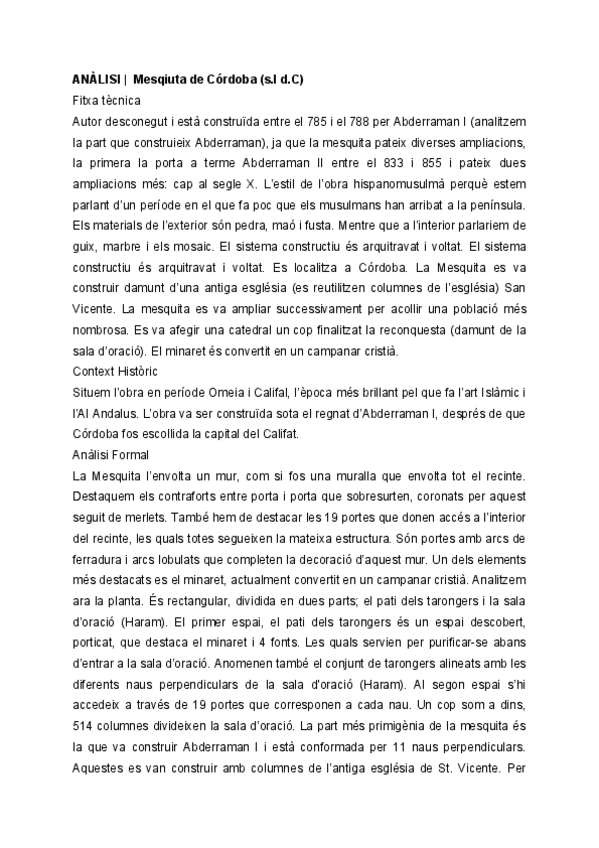 **ANÀLISI | Mesqiuta de Córdoba (s.I d.C)**

Fitxa tècnica

Autor desconegut i està construïda entre el 785 i el 788 per Abderraman I (analitzem la part que construieix Abderraman), ja que la mesquita pateix diverses ampliacions, la primera la porta a terme Abderraman II entre el 833 i 855 i pateix dues ampliacions més: cap al segle X. L'estil de l'obra hispanomusulmà perquè estem parlant d'un període en el que fa poc que els musulmans han arribat a la península. Els materials de l'exterior són pedra, maó i fusta. Mentre que a l'interior parlariem de guix, marbre i els mosaic. El sistema constructiu és arquitravat i voltat. El sistema constructiu és arquitravat i voltat. Es localitza a Córdoba. La Mesquita es va construir damunt d'una antiga església (es reutilitzen columnes de l'església) San Vicente. La mesquita es va ampliar successivament per acollir una població més nombrosa. Es va afegir una catedral un cop finalitzat la reconquesta (damunt de la sala d'oració). El minaret és convertit en un campanar cristià.

Context Històric

Situem l'obra en període Omeia i Califal, l'època més brillant pel que fa l'art Islàmic i l'Al Andalus. L'obra va ser construïda sota el regnat d'Abderraman I, després de que Córdoba fos escollida la capital del Califat.

Anàlisi Formal

La Mesquita l'envolta un mur, com si fos una muralla que envolta tot el recinte. Destaquem els contraforts entre porta i porta que sobresurten, coronats per aquest seguit de merlets. També hem de destacar les 19 portes que donen accés a l'interior del recinte, les quals totes segueixen la mateixa estructura. Són portes amb arcs de ferradura i arcs lobulats que completen la decoració d'aquest mur. Un dels elements més destacats es el minaret, actualment convertit en un campanar cristià. Analitzem ara la planta. És rectangular, dividida en dues parts; el pati dels tarongers i la sala d'oració (Haram). El primer espai, el pati dels tarongers és un espai descobert, porticat, que destaca el minaret i 4 fonts. Les quals servien per purificar-se abans d'entrar a la sala d'oració. Anomenen també el conjunt de tarongers alineats amb les diferents naus perpendiculars de la sala d'oració (Haram). Al segon espai s'hi accedeix a través de 19 portes que corresponen a cada nau. Un cop som a dins, 514 columnes divideixen la sala d'oració. La part més primigènia de la mesquita és la que va construir Abderraman I i està conformada per 11 naus perpendiculars. Aquestes es van construir amb columnes de l'antiga església de St. Vicente. Per